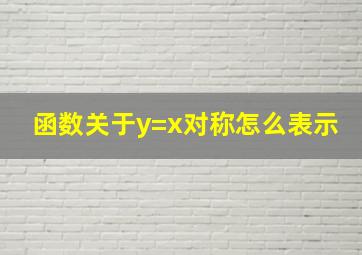 函数关于$y=x$对称怎么表示